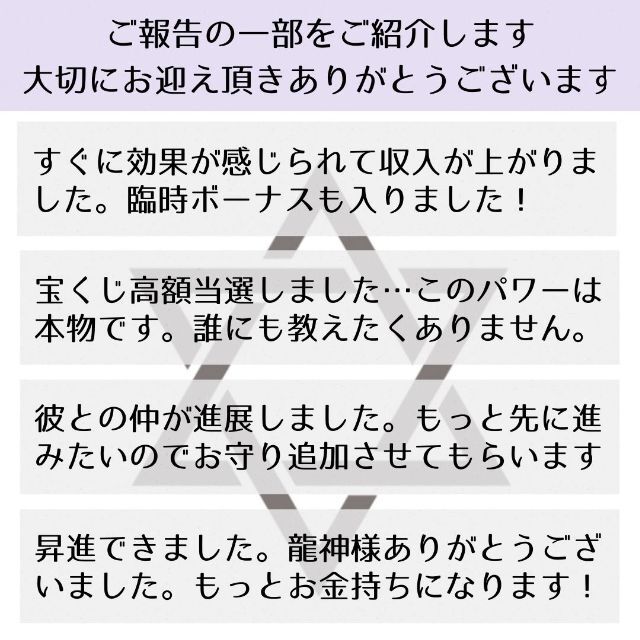 ご報告の一部をご紹介します
大切にお迎え頂きありがとうございます

すぐに効果が感じられて収入が上がりました。臨時ボーナスも入りました！

宝くじ高額当選しました…このパワーは本物です。誰にも教えたくありません。

彼との仲が進展しました。もっと先に進みたいのでお守り追加させてもらいます

昇進できました。龍神様ありがとうございました。もっとお金持ちになります！